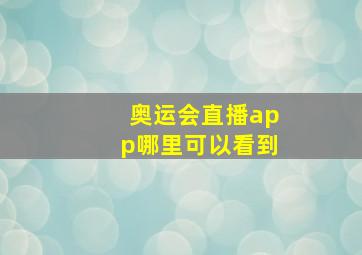 奥运会直播app哪里可以看到